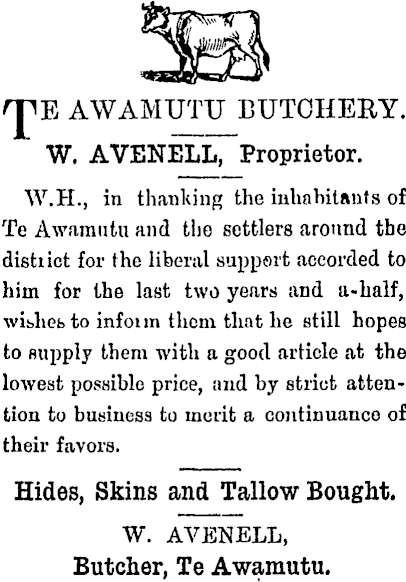 TE AWAMUTU BUTCHERY.

W. AVENELL, Proprietor.

W.H., in thanking the inhabitants of Te Awamutu and the settlers around the district for the liberal support accorded to him for the last two years and a-half, wishes to inform them that he still hopes to supply them with a good article at the lowest possible price, and by strict attention to business to merit a continuance of their favors.

Hides, Skins and Tallow Bought.

W. AVENELL,
Butcher, Te Awamutu.